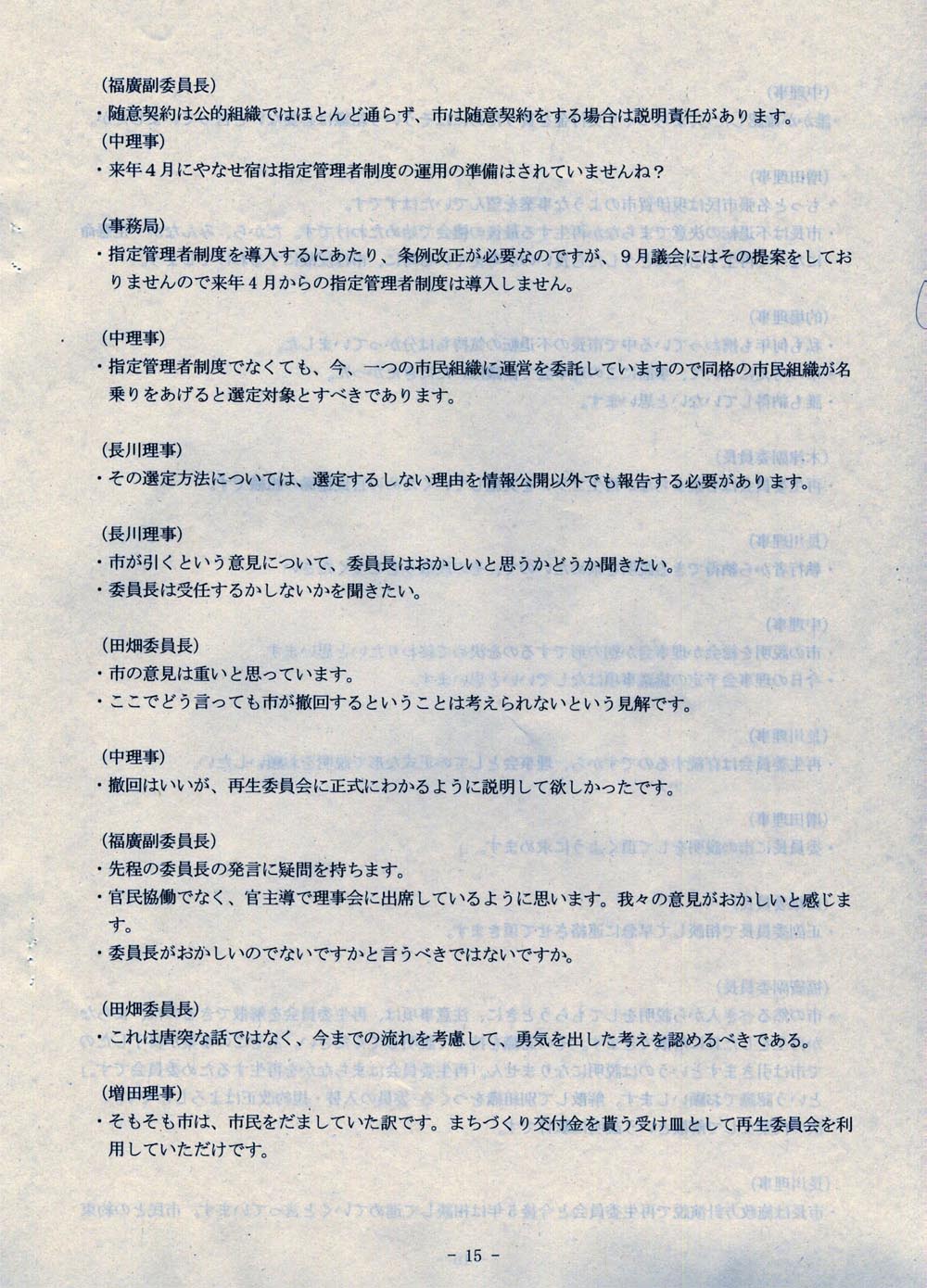 (福廣副委員長)
・随意契約は公的組織ではほとんど通らず、市は随意契約をする場合は説明責任があります。
(中理事)
・来年4月にやなせ宿は指定管理者制度の運用の準備はされていませんね？

(事務局)
・指定管理者制度を導入するにあたり、条例改正が必要なのですが、9月議会にはその提案をしておりませんので来年4月からの指定管理者制度は導入しません。

(中理事)
・指定管理者制度でなくても、今、一つの市民組織に運営を委託していますので同格の市民組織が名乗りをあげると選定対象とすべきであります。

(長川理事)
・その選定方法については、選定するしない理由を情報公開以外でも報告する必要があります。

(長川理事)
・市が引くという意見について、委員長はおかしいと思うかどうか聞きたい。
・委員長は受任するかしないかを聞きたい。

(田畑委員長)
・市の意見は重いと思っています。
・ここでどう言っても市が撤回するということは考えられないという見解です。

(中理事)
・撤回はいいが、再生委員会に正式にわかるように説明して欲しかったです。

(福廣副委員長)
・先程の委員長の発言に疑問を持ちます。
・官民協働でなく、官主導で理事会に出席しているように思います。我々の意見がおかしいと感じます。
・委員長がおかしいのでないですかと言うべきではないですか。

(田畑委員長)
・これは唐突な話ではなく、今までの流れを考慮して、勇気を出した考えを認めるべきである。
(増田理事)
・そもそも市は、市民をだましていた訳です。まちづくり交付金を貰う受け皿として再生委員会を利用していただけです。

- 15 -